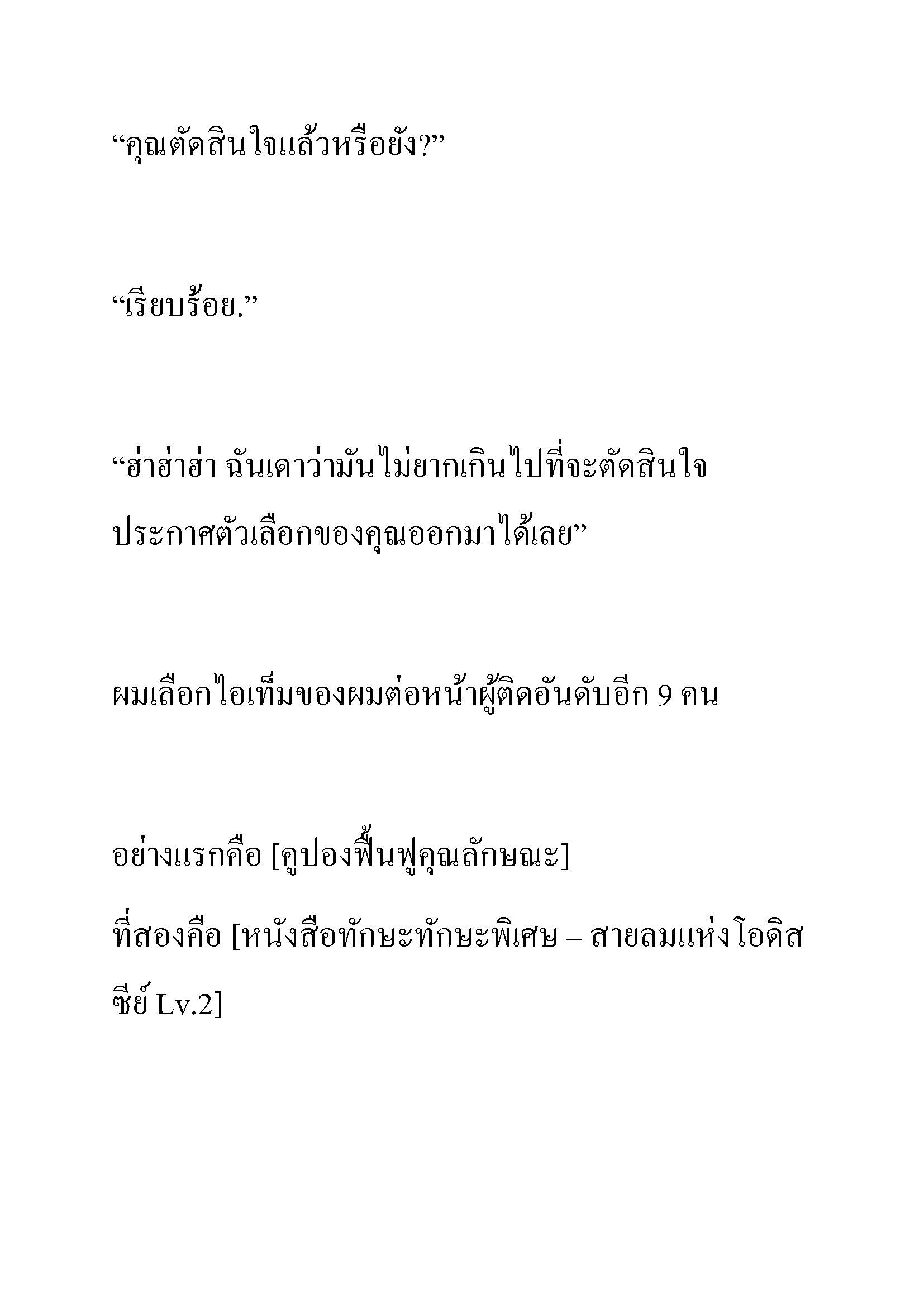 “คุณตัดสินใจแล้วหรือยัง?”

“เรียบร้อย.”

“ฮ่าฮ่าฮ่า ฉันเดาว่ามันไม่ยากเกินไปที่จะตัดสินใจ ประกาศตัวเลือกของคุณออกมาได้เลย”

ผมเลือกไอเท็มของผมต่อหน้าผู้ติดอันดับอีก 9 คน

อย่างแรกคือ [คูปองฟื้นฟูคุณลักษณะ]
ที่สองคือ [หนังสือทักษะทักษะพิเศษ – สายลมแห่งโอดิสซีย์ Lv.2]